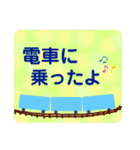 電車に
乗ったよ